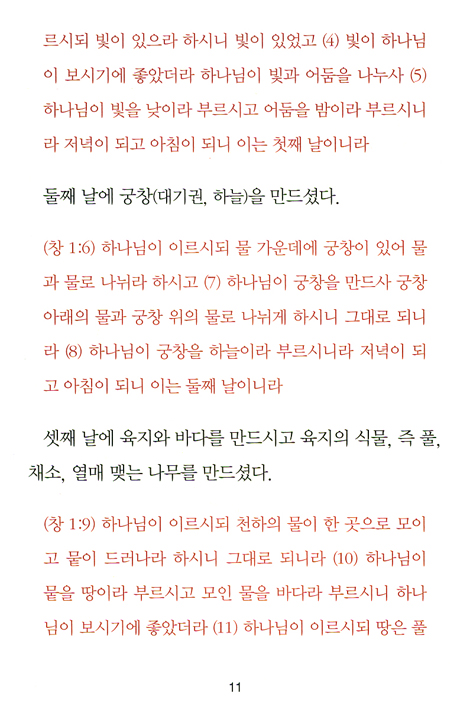 르시되 빛이 있으라 하시니 빛이 있었고 (4) 빛이 하나님이 보시기에 좋았더라 하나님이 빛과 어둠을 나누사 (5) 하나님이 빛을 낮이라 부르시고 어둠을 밤이라 부르시니라 저녁이 되고 아침이 되니 이는 첫째 날이니라

둘째 날에 궁창(대기권, 하늘)을 만드셨다.

(창 1:6) 하나님이 이르시되 물 가운데에 궁창이 있어 물과 물로 나뉘라 하시고 (7) 하나님이 궁창을 만드사 궁창 아래의 물과 궁창 위의 물로 나뉘게 하시니 그대로 되니라 (8) 하나님이 궁창을 하늘이라 부르시니라 저녁이 되고 아침이 되니 이는 둘째 날이니라

셋째 날에 육지와 바다를 만드시고 육지의 식물, 즉 풀, 채소, 열매 맺는 나무를 만드셨다.

(창 1:9) 하나님이 이르시되 천하의 물이 한 곳으로 모이고 뭍이 드러나라 하시니 그대로 되니라 (10) 하나님이 뭍을 땅이라 부르시고 모인 물을 바다라 부르시니 하나님이 보시기에 좋았더라 (11) 하나님이 이르시되 땅은 풀

11